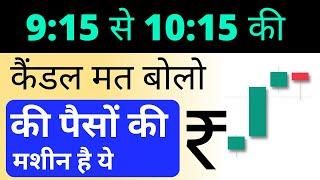 9:15 से 10:15 की

कैंडल मत बोलो

की पैसों की
मशीन है ये

₹